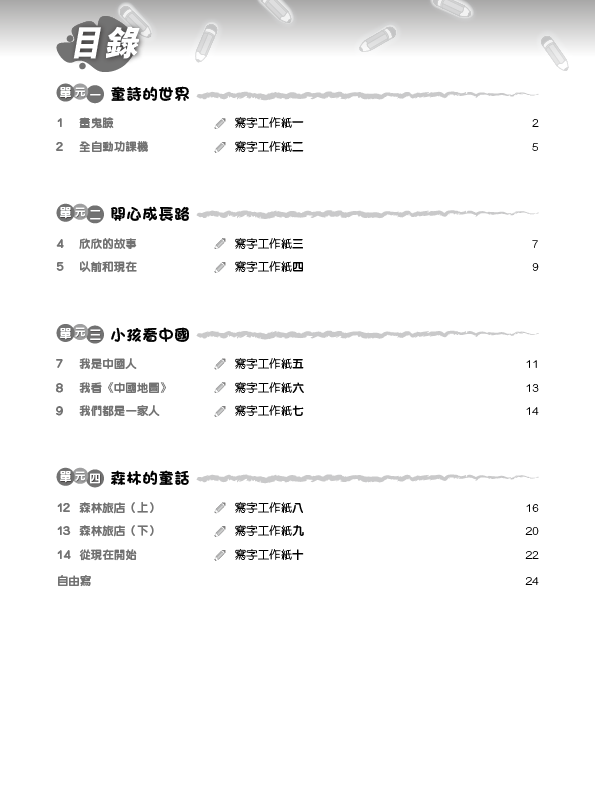 目錄

單元一 童詩的世界

1 畫鬼臉 寫字工作紙一 2
2 全自動功課機 寫字工作紙二 5

單元二 開心成長路

4 欣欣的故事 寫字工作紙三 7
5 以前和現在 寫字工作紙四 9

單元三 小孩看中國

7 我是中國人 寫字工作紙五 11
8 我看《中國地圖》 寫字工作紙六 13
9 我們都是一家人 寫字工作紙七 14

單元四 森林的童話

12 森林旅店（上） 寫字工作紙八 16
13 森林旅店（下） 寫字工作紙九 20
14 從現在開始 寫字工作紙十 22
自由寫 24